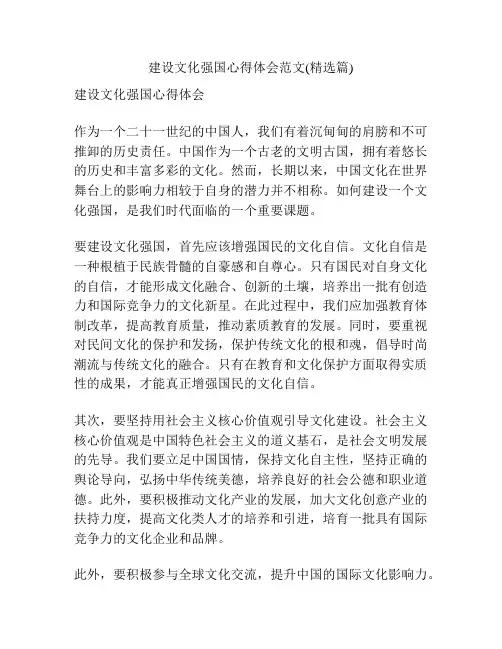 建设文化强国心得体会范文(精选篇)

建设文化强国心得体会

作为一个二十一世纪的中国人，我们有着沉甸甸的肩膀和不可推卸的历史责任。中国作为一个古老的文明古国，拥有着悠长的历史和丰富多彩的文化。然而，长期以来，中国文化在世界舞台上的影响力相较于自身的潜力并不相称。如何建设一个文化强国，是我们时代面临的一个重要课题。

要建设文化强国，首先应该增强国民的文化自信。文化自信是一种根植于民族骨髓的自豪感和自尊心。只有国民对自身文化的自信，才能形成文化融合、创新的土壤，培养出一批有创造力和国际竞争力的文化新星。在此过程中，我们应加强教育体制改革，提高教育质量，推动素质教育的发展。同时，要重视对民间文化的保护和发扬，保护传统文化的根和魂，倡导时尚潮流与传统文化的融合。只有在教育和文化保护方面取得实质性的成果，才能真正增强国民的文化自信。

其次，要坚持用社会主义核心价值观引导文化建设。社会主义核心价值观是中国特色社会主义的道义基石，是社会文明发展的先导。我们要立足中国国情，保持文化自主性，坚持正确的舆论导向，弘扬中华传统美德，培养良好的社会公德和职业道德。此外，要积极推动文化产业的发展，加大文化创意产业的扶持力度，提高文化类人才的培养和引进，培育一批具有国际竞争力的文化企业和品牌。

此外，要积极参与全球文化交流，提升中国的国际文化影响力。